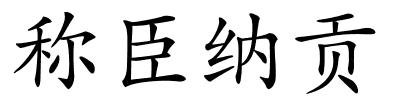 称臣纳贡